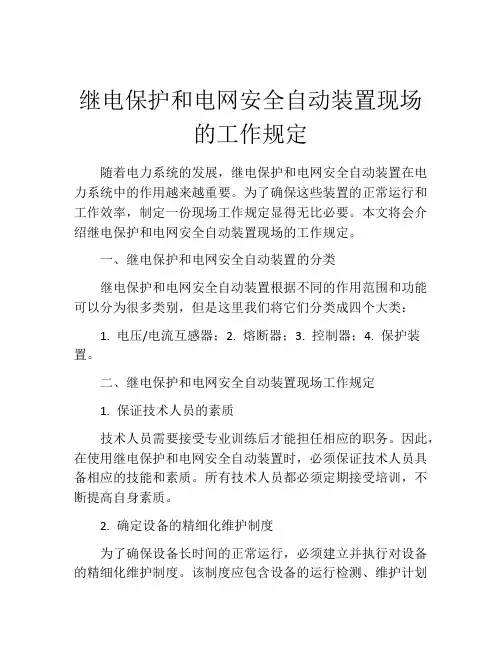 继电保护和电网安全自动装置现场的工作规定

随着电力系统的发展，继电保护和电网安全自动装置在电力系统中的作用越来越重要。为了确保这些装置的正常运行和工作效率，制定一份现场工作规定显得无比必要。本文将会介绍继电保护和电网安全自动装置现场的工作规定。

一、继电保护和电网安全自动装置的分类

继电保护和电网安全自动装置根据不同的作用范围和功能可以分为很多类别，但是这里我们将它们分类成四个大类：

1. 电压/电流互感器；2. 熔断器；3. 控制器；4. 保护装置。

二、继电保护和电网安全自动装置现场工作规定

1. 保证技术人员的素质

技术人员需要接受专业训练后才能担任相应的职务。因此，在使用继电保护和电网安全自动装置时，必须保证技术人员具备相应的技能和素质。所有技术人员都必须定期接受培训，不断提高自身素质。

2. 确定设备的精细化维护制度

为了确保设备长时间的正常运行，必须建立并执行对设备的精细化维护制度。该制度应包含设备的运行检测、维护计划